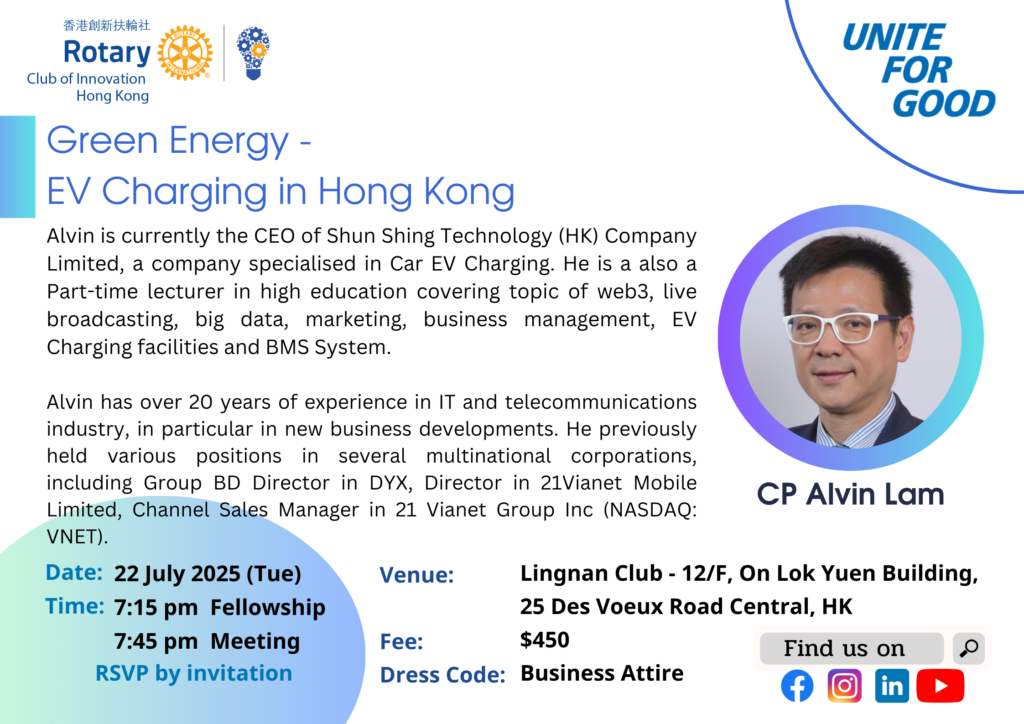 香港創新扶輪社
Rotary
Club of Innovation
Hong Kong

UNITE
FOR
GOOD

Green Energy -
EV Charging in Hong Kong

Alvin is currently the CEO of Shun Shing Technology (HK) Company Limited, a company specialised in Car EV Charging. He is a also a Part-time lecturer in high education covering topic of web3, live broadcasting, big data, marketing, business management, EV Charging facilities and BMS System.

Alvin has over 20 years of experience in IT and telecommunications industry, in particular in new business developments. He previously held various positions in several multinational corporations, including Group BD Director in DYX, Director in 21Vianet Mobile Limited, Channel Sales Manager in 21 Vianet Group Inc (NASDAQ: VNET).

CP Alvin Lam

Date: 22 July 2025 (Tue)
Time: 7:15 pm Fellowship
7:45 pm Meeting
RSVP by invitation

Venue: Lingnan Club - 12/F, On Lok Yuen Building, 25 Des Voeux Road Central, HK
Fee: $450
Dress Code: Business Attire

Find us on